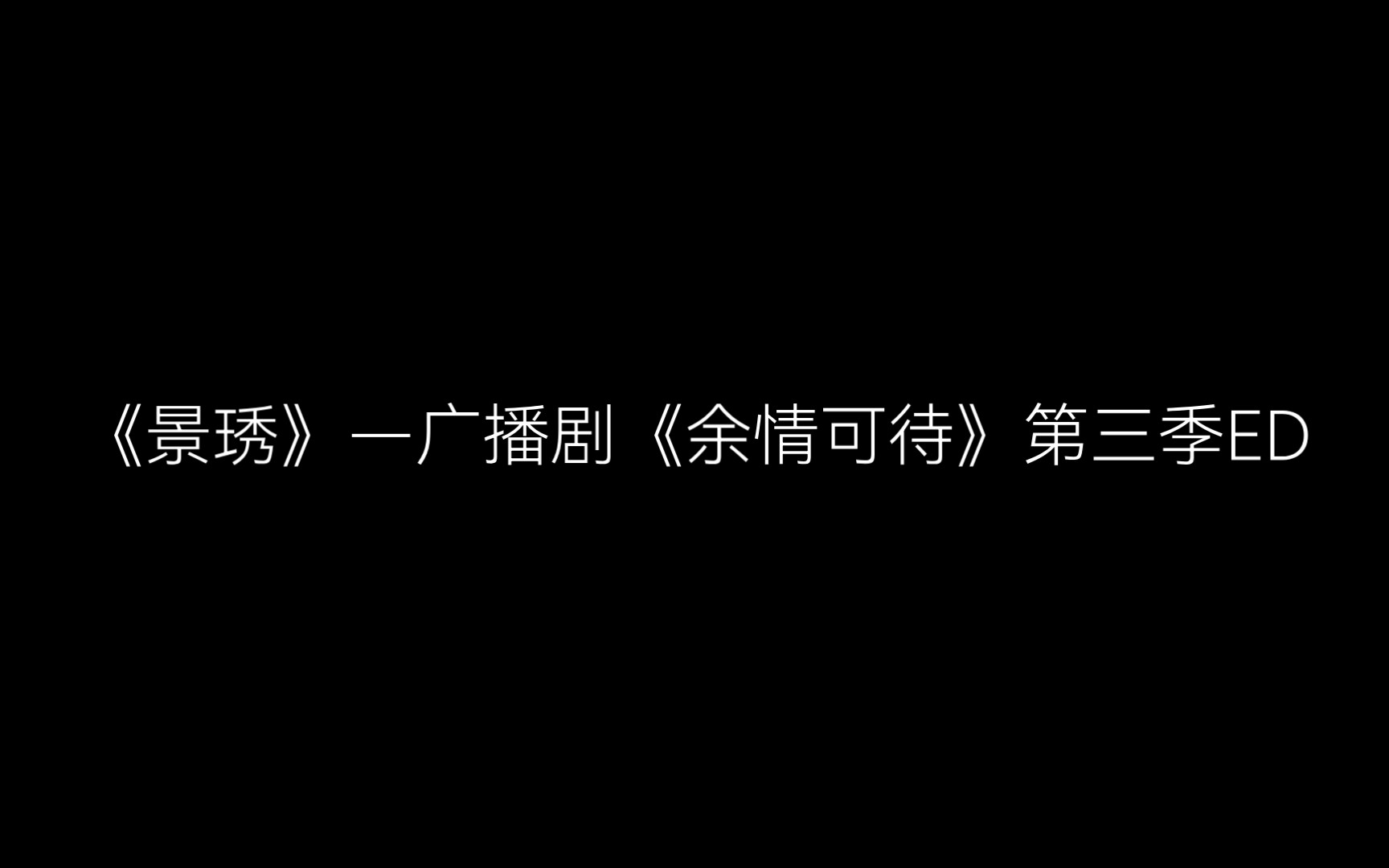 《景琇》—广播剧《余情可待》第三季ED